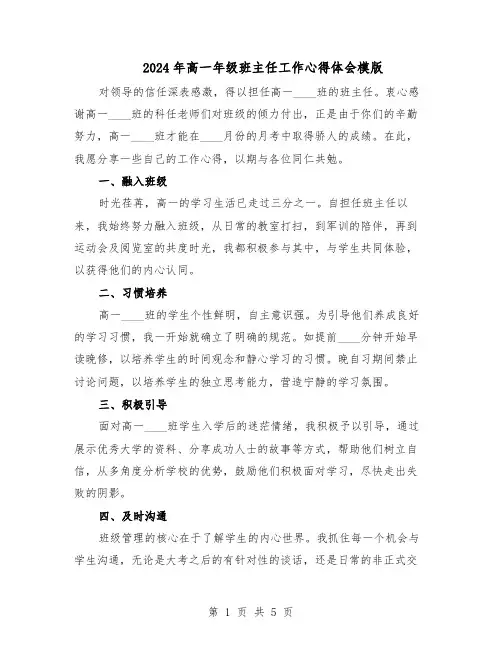 2024年高一年级班主任工作心得体会模版

对领导的信任深表感激，得以担任高一____班的班主任。衷心感谢高一____班的科任老师们对班级的倾力付出，正是由于你们的辛勤努力，高一____班才能在____月份的月考中取得骄人的成绩。在此，我愿分享一些自己的工作心得，以期与各位同仁共勉。

一、融入班级

时光荏苒，高一的学习生活已走过三分之一。自担任班主任以来，我始终努力融入班级，从日常的教室打扫，到军训的陪伴，再到运动会及阅览室的共度时光，我都积极参与其中，与学生共同体验，以获得他们的内心认同。

二、习惯培养

高一____班的学生个性鲜明，自主意识强。为引导他们养成良好的学习习惯，我一开始就确立了明确的规范。如提前____分钟开始早读晚修，以培养学生的时间观念和静心学习的习惯。晚自习期间禁止讨论问题，以培养学生的独立思考能力，营造宁静的学习氛围。

三、积极引导

面对高一____班学生入学后的迷茫情绪，我积极予以引导，通过展示优秀大学的资料、分享成功人士的故事等方式，帮助他们树立自信，从多角度分析学校的优势，鼓励他们积极面对学习，尽快走出失败的阴影。

四、及时沟通

班级管理的核心在于了解学生的内心世界。我抓住每一个机会与学生沟通，无论是大考之后的有针对性的谈话，还是日常的非正式交

第 1 页 共 5 页